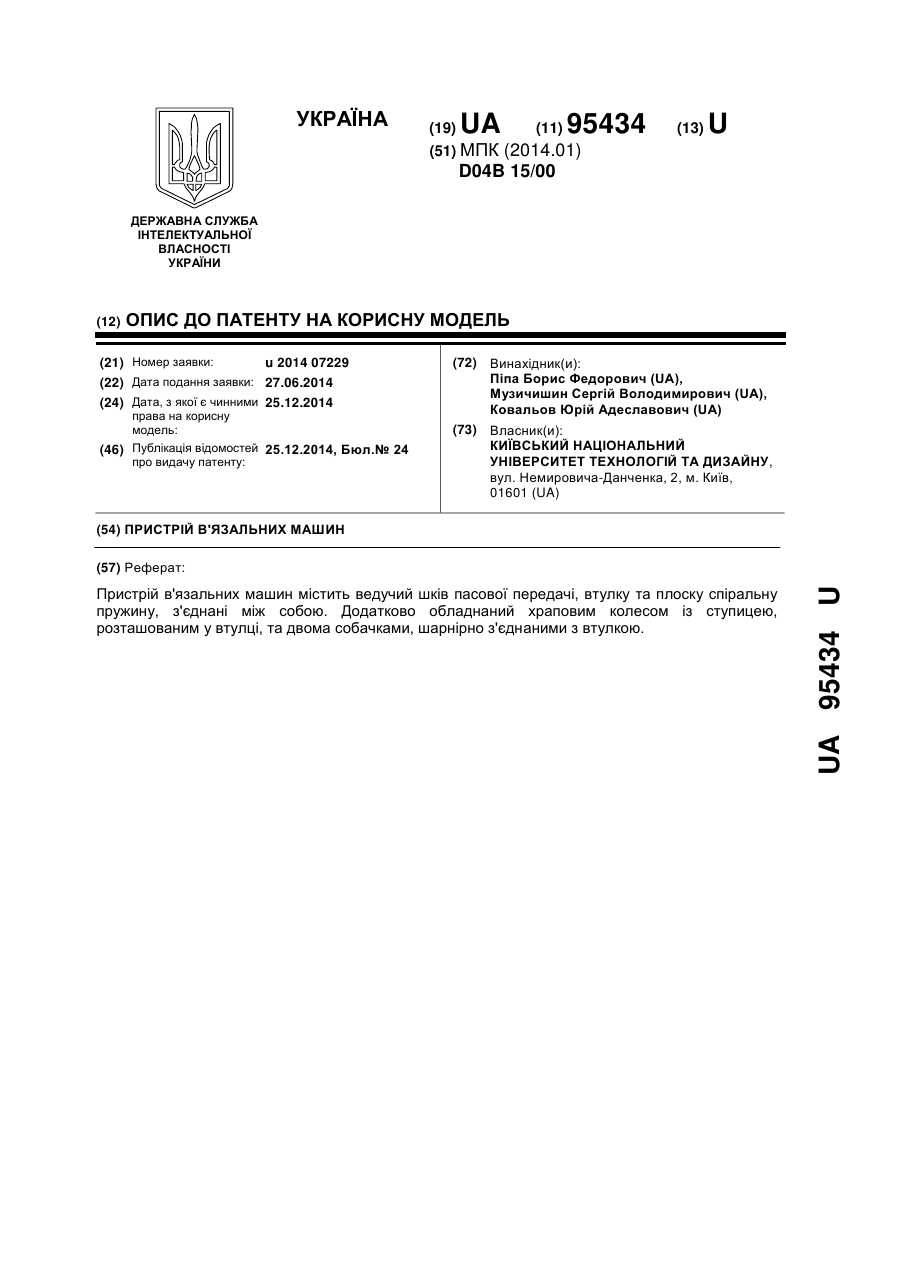 УКРАЇНА

(19) UA (11) 95434 (13) U

(51) МПК (2014.01)
D04B 15/00

ДЕРЖАВНА СЛУЖБА ІНТЕЛЕКТУАЛЬНОЇ ВЛАСНОСТІ УКРАЇНИ

(12) ОПИС ДО ПАТЕНТУ НА КОРИСНУ МОДЕЛЬ

(21) Номер заявки: u 2014 07229
(22) Дата подання заявки: 27.06.2014
(24) Дата, з якої є чинними права на корисну модель: 25.12.2014
(46) Публікація відомостей про видачу патенту: 25.12.2014, Бюл.№ 24

(72) Винахідник(и):
Піпа Борис Федорович (UA),
Музичишин Сергій Володимирович (UA),
Ковальов Юрій Адеславович (UA)

(73) Власник(и):
КИЇВСЬКИЙ НАЦІОНАЛЬНИЙ УНІВЕРСИТЕТ ТЕХНОЛОГІЙ ТА ДИЗАЙНУ,
вул. Немировича-Данченка, 2, м. Київ, 01601 (UA)

(54) ПРИСТРІЙ В'ЯЗАЛЬНИХ МАШИН

(57) Реферат:

Пристрій в'язальних машин містить ведучий шків пасової передачі, втулку та плоску спіральну пружину, з'єднані між собою. Додатково обладнаний храповим колесом із ступицею, розташованим у втулці, та двома собачками, шарнірно з'єднаними з втулкою.

UA 95434 U